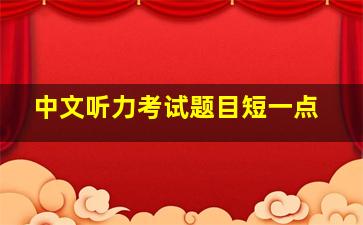 中文听力考试题目短一点